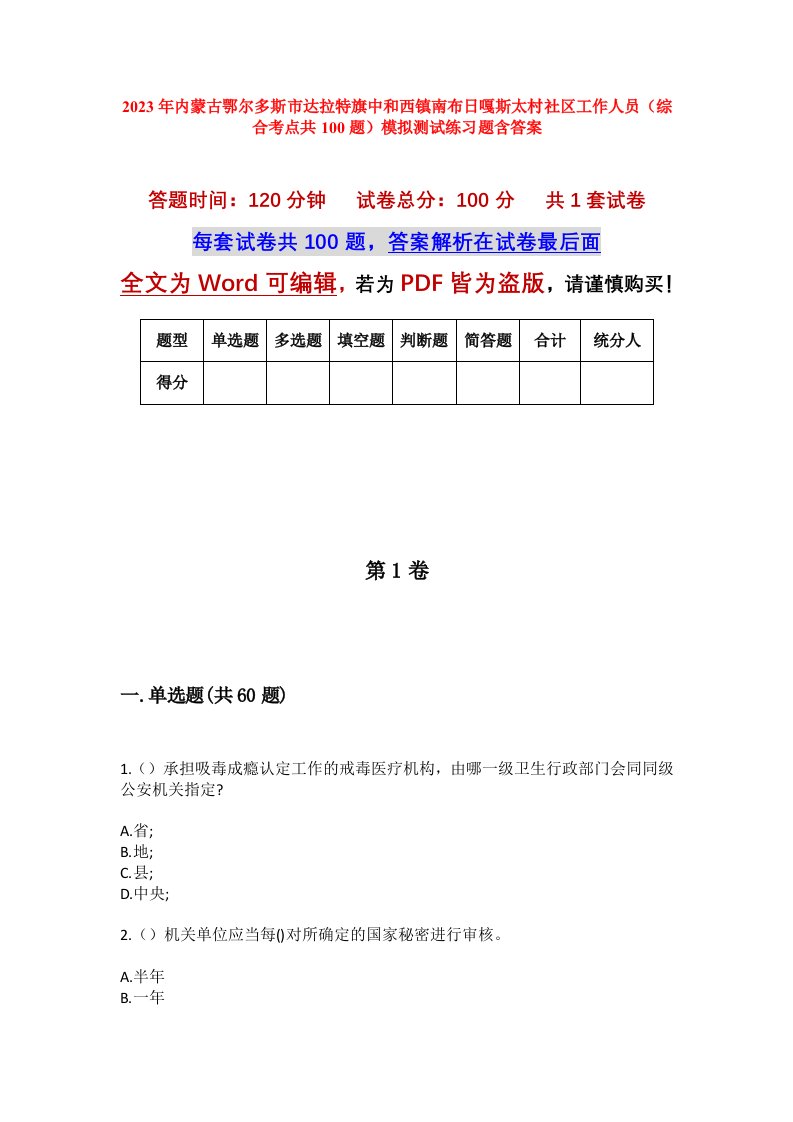 2023年内蒙古鄂尔多斯市达拉特旗中和西镇南布日嘎斯太村社区工作人员（综合考点共100题）模拟测试练习题含答案

答题时间：120分钟　试卷总分：100分　共1套试卷

每套试卷共100题，答案解析在试卷最后面

全文为Word可编辑，若为PDF皆为盗版，请谨慎购买！

| 题型 | 单选题 | 多选题 | 填空题 | 判断题 | 简答题 | 合计 | 统分人 |
|---|---|---|---|---|---|---|---|
| 得分 | | | | | | | |

第1卷

一.单选题(共60题)

1.（）承担吸毒成瘾认定工作的戒毒医疗机构，由哪一级卫生行政部门会同同级公安机关指定?

A.省;
B.地;
C.县;
D.中央;

2.（）机关单位应当每()对所确定的国家秘密进行审核。

A.半年
B.一年